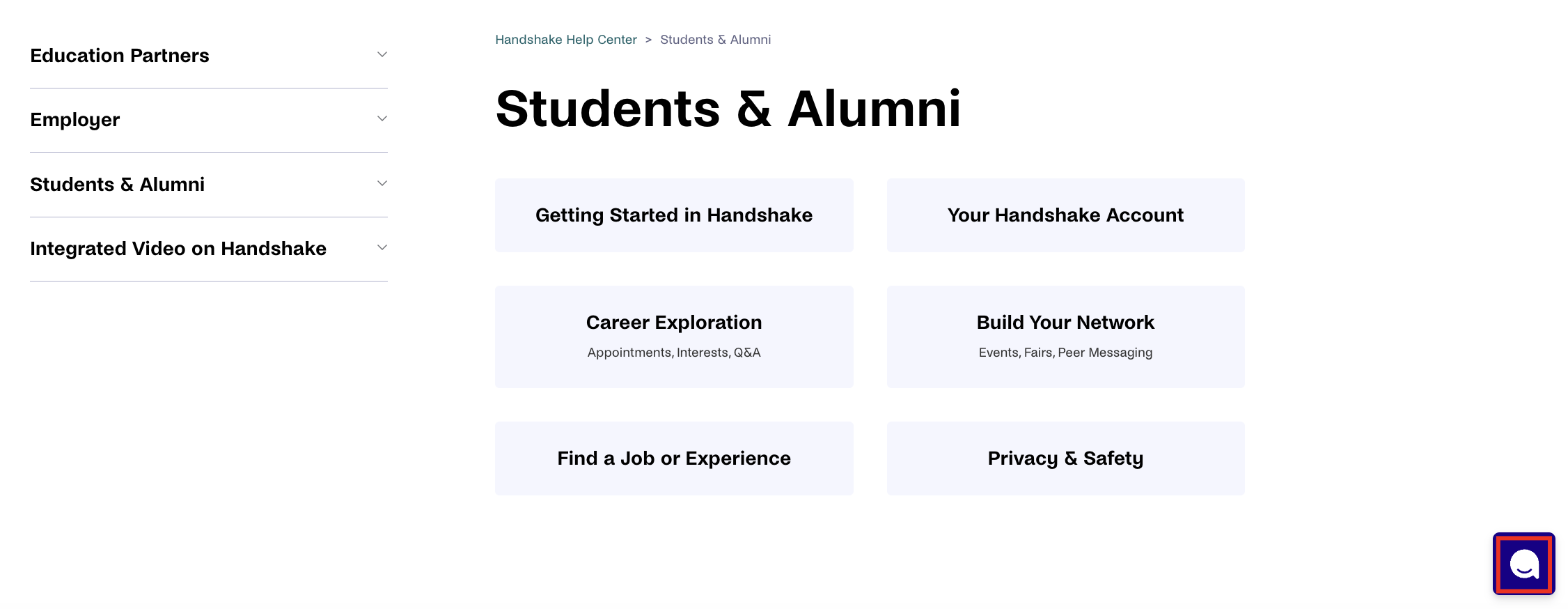 Education Partners

Employer

Students & Alumni

Integrated Video on Handshake

Handshake Help Center > Students & Alumni

Students & Alumni

Getting Started in Handshake

Your Handshake Account

Career Exploration
Appointments, Interests, Q&A

Build Your Network
Events, Fairs, Peer Messaging

Find a Job or Experience

Privacy & Safety